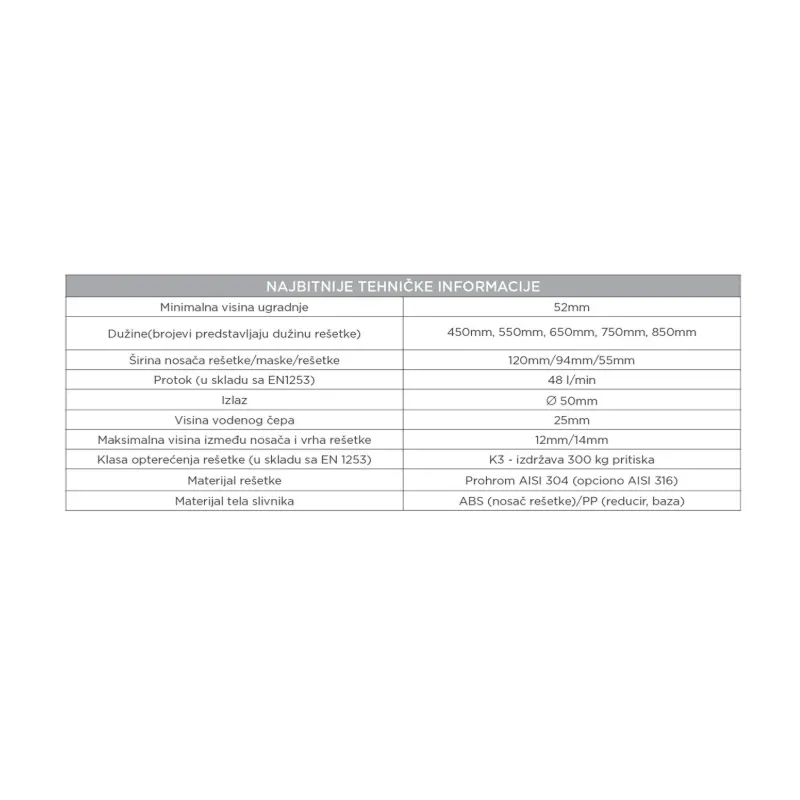 | NAJBITNIJE TEHNIČKE INFORMACIJE | |
|---|---|
| Minimalna visina ugradnje | 52mm |
| Dužine(brojevi predstavljaju dužinu rešetke) | 450mm, 550mm, 650mm, 750mm, 850mm |
| Širina nosača rešetke/maske/rešetke | 120mm/94mm/55mm |
| Protok (u skladu sa EN1253) | 48 l/min |
| Izlaz | Ø 50mm |
| Visina vodenog čepa | 25mm |
| Maksimalna visina između nosača i vrha rešetke | 12mm/14mm |
| Klasa opterećenja rešetke (u skladu sa EN 1253) | K3 - izdržava 300 kg pritiska |
| Materijal rešetke | Prohrom AISI 304 (opciono AISI 316) |
| Materijal tela slivnika | ABS (nosač rešetke)/PP (reducir, baza) |